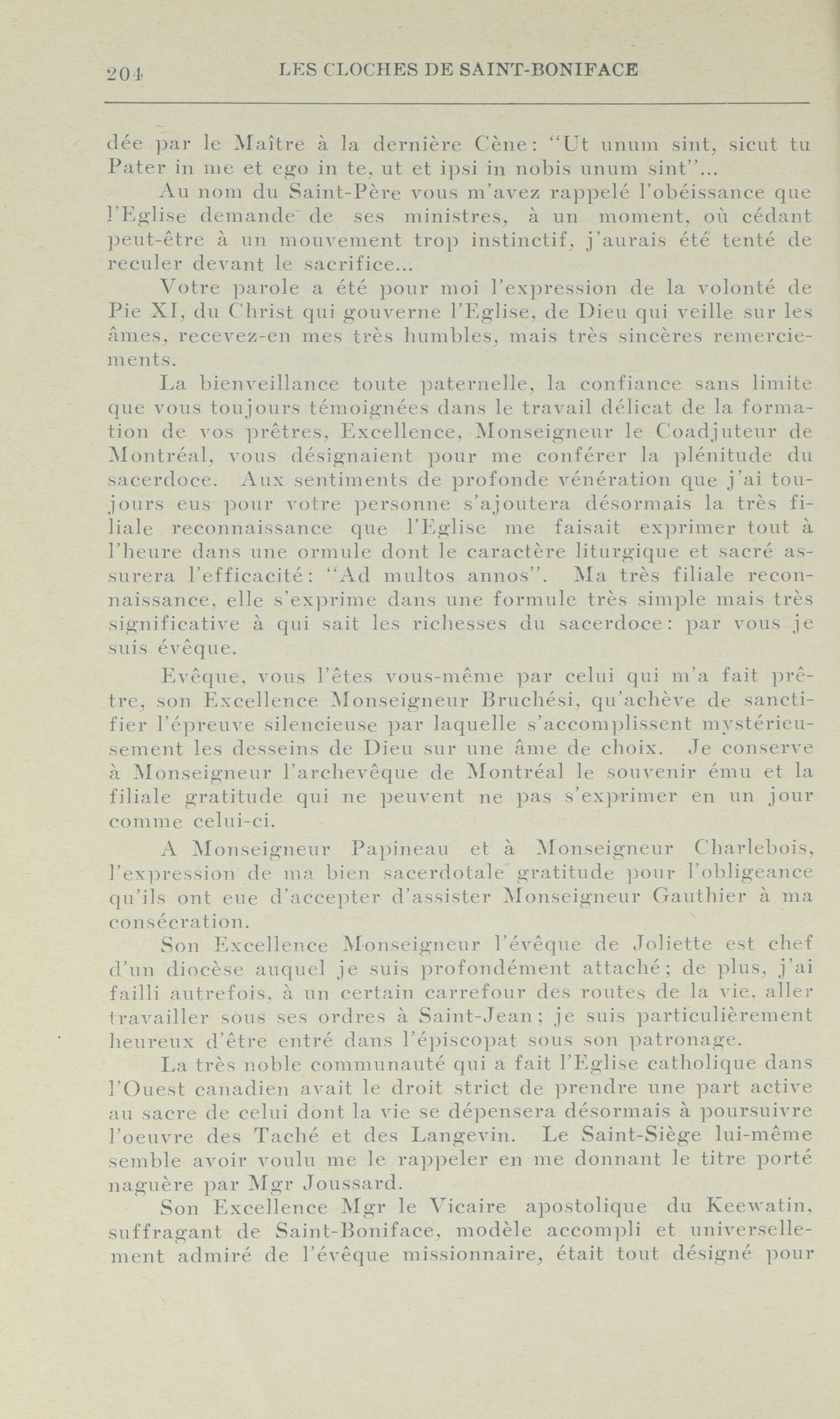 204 LES CLOCHES DE SAINT-BONIFACE

dée par le Maître à la dernière Cène: "Ut unum sint, sicut tu Pater in me et ego in te, ut et ipsi in nobis unum sint"...

Au nom du Saint-Père vous m'avez rappelé l'obéissance que l'Eglise demande de ses ministres, à un moment, où cédant peut-être à un mouvement trop instinctif, j'aurais été tenté de reculer devant le sacrifice...

Votre parole a été pour moi l'expression de la volonté de Pie XI, du Christ qui gouverne l'Eglise, de Dieu qui veille sur les âmes, recevez-en mes très humbles, mais très sincères remerciements.

La bienveillance toute paternelle, la confiance sans limite que vous toujours témoignées dans le travail délicat de la formation de vos prêtres, Excellence, Monseigneur le Coadjuteur de Montréal, vous désignaient pour me conférer la plénitude du sacerdoce. Aux sentiments de profonde vénération que j'ai toujours eus pour votre personne s'ajoutera désormais la très filiale reconnaissance que l'Eglise me faisait exprimer tout à l'heure dans une ormule dont le caractère liturgique et sacré assurera l'efficacité: "Ad multos annos". Ma très filiale reconnaissance, elle s'exprime dans une formule très simple mais très significative à qui sait les richesses du sacerdoce: par vous je suis évêque.

Evêque, vous l'êtes vous-même par celui qui m'a fait prêtre, son Excellence Monseigneur Bruchési, qu'achève de sanctifier l'épreuve silencieuse par laquelle s'accomplissent mystérieusement les desseins de Dieu sur une âme de choix. Je conserve à Monseigneur l'archevêque de Montréal le souvenir ému et la filiale gratitude qui ne peuvent ne pas s'exprimer en un jour comme celui-ci.

A Monseigneur Papineau et à Monseigneur Charlebois, l'expression de ma bien sacerdotale gratitude pour l'obligeance qu'ils ont eue d'accepter d'assister Monseigneur Gauthier à ma consécration.

Son Excellence Monseigneur l'évêque de Joliette est chef d'un diocèse auquel je suis profondément attaché; de plus, j'ai failli autrefois, à un certain carrefour des routes de la vie, aller travailler sous ses ordres à Saint-Jean; je suis particulièrement heureux d'être entré dans l'épiscopat sous son patronage.

La très noble communauté qui a fait l'Eglise catholique dans l'Ouest canadien avait le droit strict de prendre une part active au sacre de celui dont la vie se dépensera désormais à poursuivre l'oeuvre des Taché et des Langevin. Le Saint-Siège lui-même semble avoir voulu me le rappeler en me donnant le titre porté naguère par Mgr Joussard.

Son Excellence Mgr le Vicaire apostolique du Keewatin, suffragant de Saint-Boniface, modèle accompli et universellement admiré de l'évêque missionnaire, était tout désigné pour